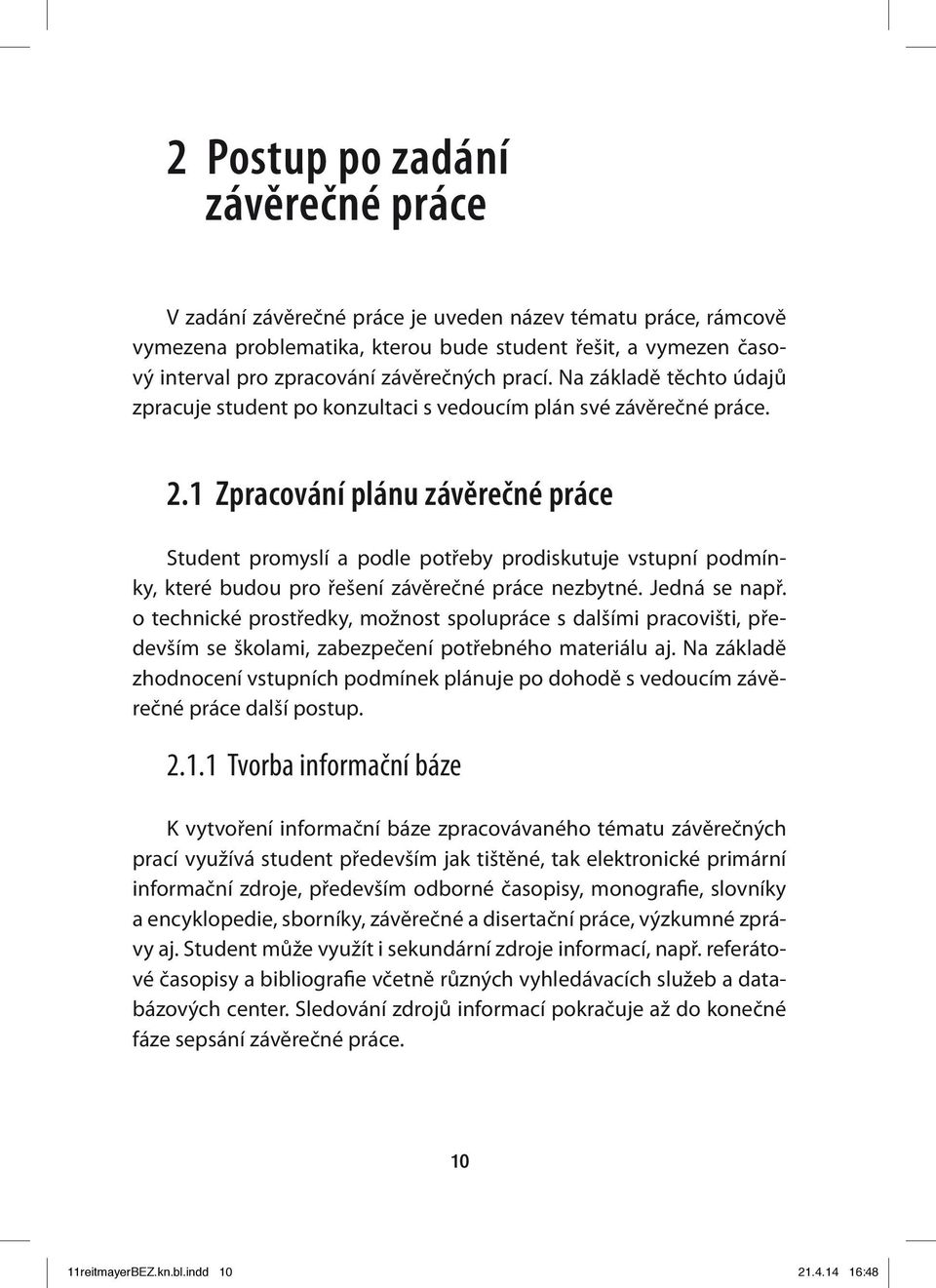 2 Postup po zadání závěrečné práce

V zadání závěrečné práce je uveden název tématu práce, rámcově vymezena problematika, kterou bude student řešit, a vymezen časový interval pro zpracování závěrečných prací. Na základě těchto údajů zpracuje student po konzultaci s vedoucím plán své závěrečné práce.

2.1 Zpracování plánu závěrečné práce

Student promyslí a podle potřeby prodiskutuje vstupní podmínky, které budou pro řešení závěrečné práce nezbytné. Jedná se např. o technické prostředky, možnost spolupráce s dalšími pracovišti, především se školami, zabezpečení potřebného materiálu aj. Na základě zhodnocení vstupních podmínek plánuje po dohodě s vedoucím závěrečné práce další postup.

2.1.1 Tvorba informační báze

K vytvoření informační báze zpracovávaného tématu závěrečných prací využívá student především jak tištěné, tak elektronické primární informační zdroje, především odborné časopisy, monografie, slovníky a encyklopedie, sborníky, závěrečné a disertační práce, výzkumné zprávy aj. Student může využít i sekundární zdroje informací, např. referátové časopisy a bibliografie včetně různých vyhledávacích služeb a databázových center. Sledování zdrojů informací pokračuje až do konečné fáze sepsání závěrečné práce.

10

11reitmayerBEZ.kn.bl.indd 10 21.4.14 16:48